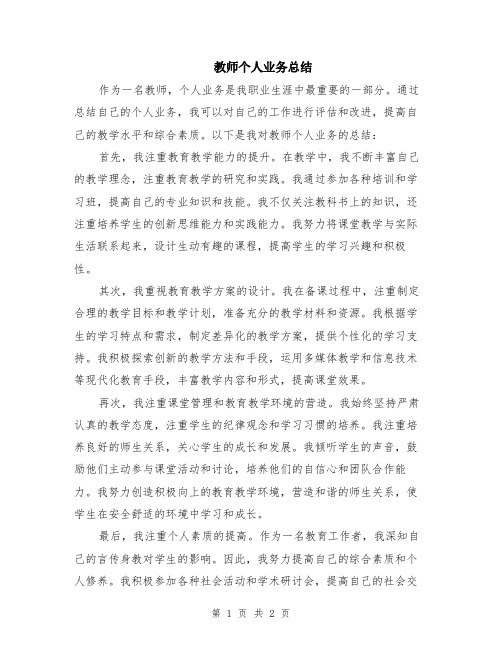 教师个人业务总结

作为一名教师，个人业务是我职业生涯中最重要的一部分。通过总结自己的个人业务，我可以对自己的工作进行评估和改进，提高自己的教学水平和综合素质。以下是我对教师个人业务的总结：

首先，我注重教育教学能力的提升。在教学中，我不断丰富自己的教学理念，注重教育教学的研究和实践。我通过参加各种培训和学习班，提高自己的专业知识和技能。我不仅关注教科书上的知识，还注重培养学生的创新思维能力和实践能力。我努力将课堂教学与实际生活联系起来，设计生动有趣的课程，提高学生的学习兴趣和积极性。

其次，我重视教育教学方案的设计。我在备课过程中，注重制定合理的教学目标和教学计划，准备充分的教学材料和资源。我根据学生的学习特点和需求，制定差异化的教学方案，提供个性化的学习支持。我积极探索创新的教学方法和手段，运用多媒体教学和信息技术等现代化教育手段，丰富教学内容和形式，提高课堂效果。

再次，我注重课堂管理和教育教学环境的营造。我始终坚持严肃认真的教学态度，注重学生的纪律观念和学习习惯的培养。我注重培养良好的师生关系，关心学生的成长和发展。我倾听学生的声音，鼓励他们主动参与课堂活动和讨论，培养他们的自信心和团队合作能力。我努力创造积极向上的教育教学环境，营造和谐的师生关系，使学生在安全舒适的环境中学习和成长。

最后，我注重个人素质的提高。作为一名教育工作者，我深知自己的言传身教对学生的影响。因此，我努力提高自己的综合素质和个人修养。我积极参加各种社会活动和学术研讨会，提高自己的社会交

第 1 页 共 2 页